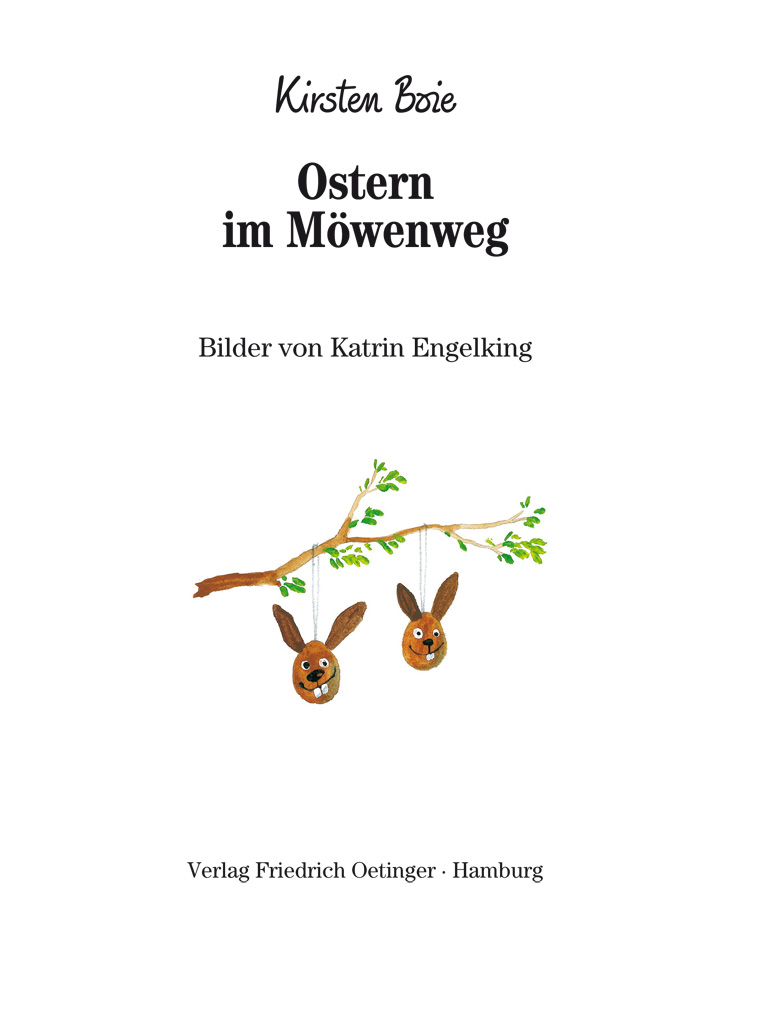 Kirsten Boie

Ostern
im Möwenweg

Bilder von Katrin Engelking

Verlag Friedrich Oetinger · Hamburg